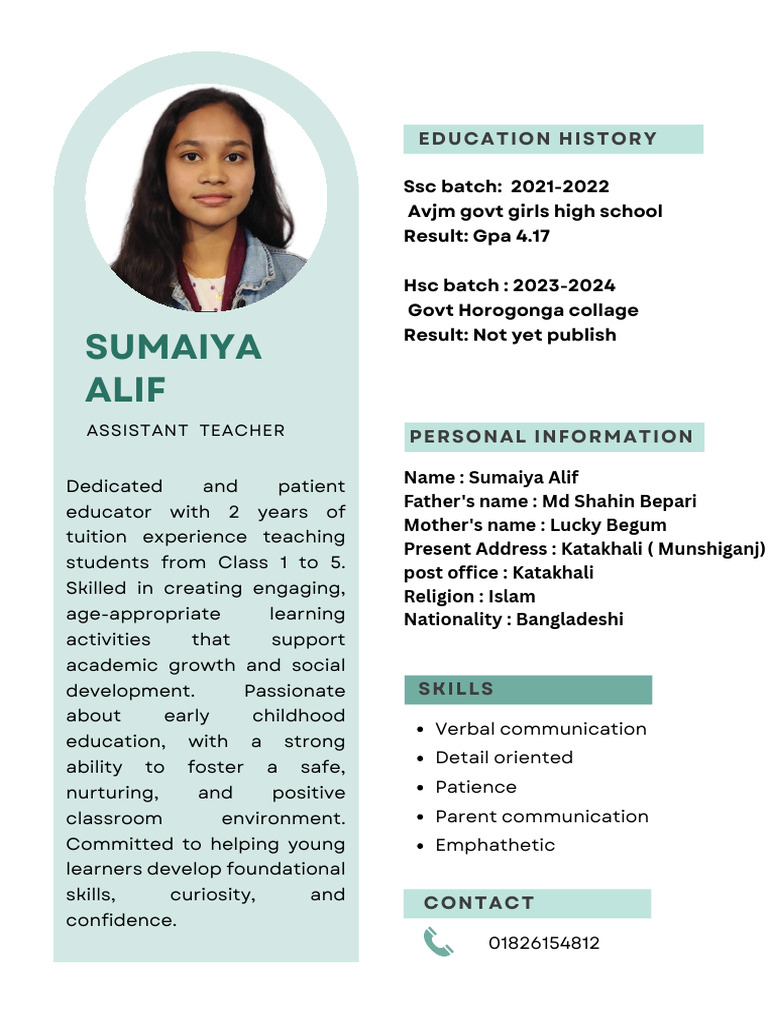 SUMAIYA ALIF

ASSISTANT TEACHER

Dedicated and patient educator with 2 years of tuition experience teaching students from Class 1 to 5. Skilled in creating engaging, age-appropriate learning activities that support academic growth and social development. Passionate about early childhood education, with a strong ability to foster a safe, nurturing, and positive classroom environment. Committed to helping young learners develop foundational skills, curiosity, and confidence.

EDUCATION HISTORY

Ssc batch: 2021-2022
Avjm govt girls high school
Result: Gpa 4.17

Hsc batch : 2023-2024
Govt Horogonga collage
Result: Not yet publish

PERSONAL INFORMATION

Name : Sumaiya Alif
Father's name : Md Shahin Bepari
Mother's name : Lucky Begum
Present Address : Katakhali ( Munshiganj)
post office : Katakhali
Religion : Islam
Nationality : Bangladeshi

SKILLS

- Verbal communication
- Detail oriented
- Patience
- Parent communication
- Emphathetic

CONTACT

01826154812